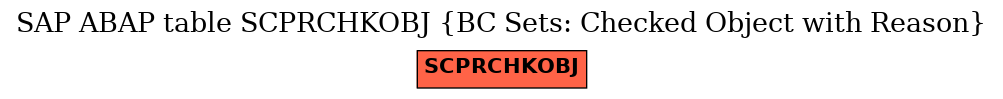 SAP ABAP table SCPRCHKOBJ {BC Sets: Checked Object with Reason}

SCPRCHKOBJ